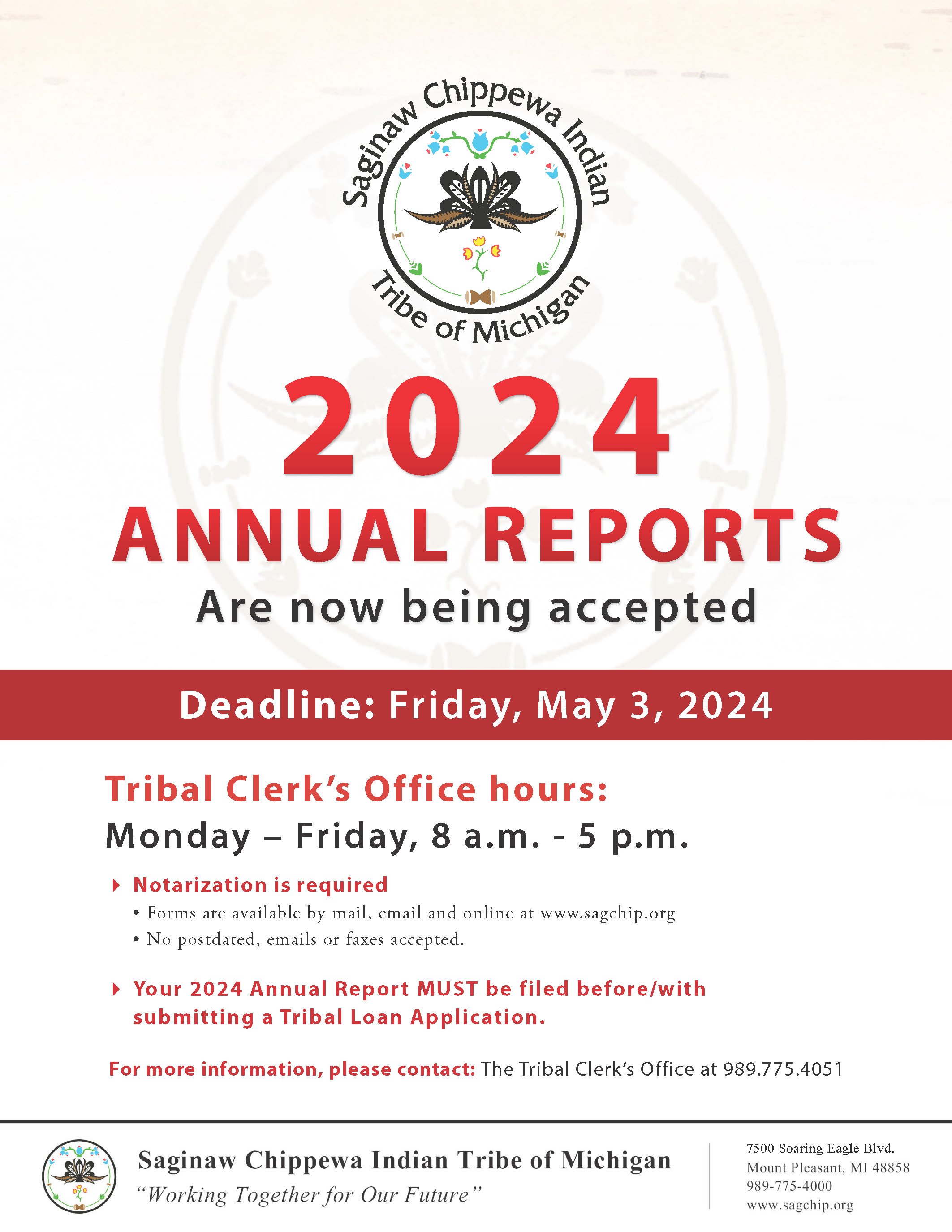 Saginaw Chippewa Indian Tribe of Michigan

2024
ANNUAL REPORTS
Are now being accepted

Deadline: Friday, May 3, 2024

Tribal Clerk's Office hours:
Monday – Friday, 8 a.m. - 5 p.m.

Notarization is required
• Forms are available by mail, email and online at www.sagchip.org
• No postdated, emails or faxes accepted.

Your 2024 Annual Report MUST be filed before/with submitting a Tribal Loan Application.

For more information, please contact: The Tribal Clerk's Office at 989.775.4051

Saginaw Chippewa Indian Tribe of Michigan
"Working Together for Our Future"

7500 Soaring Eagle Blvd.
Mount Pleasant, MI 48858
989-775-4000
www.sagchip.org